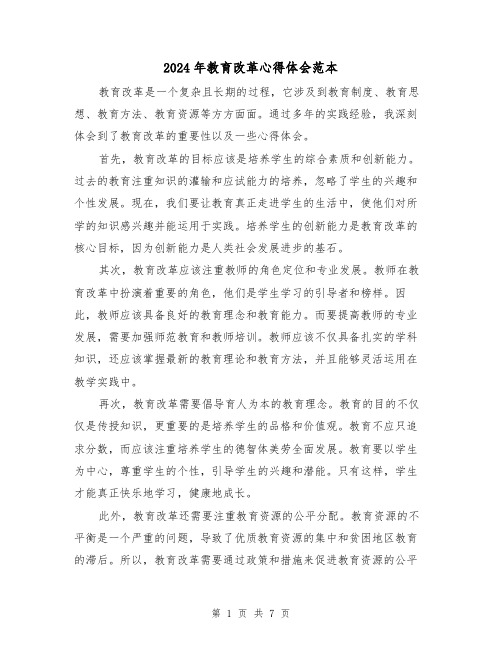 2024年教育改革心得体会范本

教育改革是一个复杂且长期的过程，它涉及到教育制度、教育思想、教育方法、教育资源等方方面面。通过多年的实践经验，我深刻体会到了教育改革的重要性以及一些心得体会。

首先，教育改革的目标应该是培养学生的综合素质和创新能力。过去的教育注重知识的灌输和应试能力的培养，忽略了学生的兴趣和个性发展。现在，我们要让教育真正走进学生的生活中，使他们对所学的知识感兴趣并能运用于实践。培养学生的创新能力是教育改革的核心目标，因为创新能力是人类社会发展进步的基石。

其次，教育改革应该注重教师的角色定位和专业发展。教师在教育改革中扮演着重要的角色，他们是学生学习的引导者和榜样。因此，教师应该具备良好的教育理念和教育能力。而要提高教师的专业发展，需要加强师范教育和教师培训。教师应该不仅具备扎实的学科知识，还应该掌握最新的教育理论和教育方法，并且能够灵活运用在教学实践中。

再次，教育改革需要倡导育人为本的教育理念。教育的目的不仅仅是传授知识，更重要的是培养学生的品格和价值观。教育不应只追求分数，而应该注重培养学生的德智体美劳全面发展。教育要以学生为中心，尊重学生的个性，引导学生的兴趣和潜能。只有这样，学生才能真正快乐地学习，健康地成长。

此外，教育改革还需要注重教育资源的公平分配。教育资源的不平衡是一个严重的问题，导致了优质教育资源的集中和贫困地区教育的滞后。所以，教育改革需要通过政策和措施来促进教育资源的公平

第 1 页 共 7 页